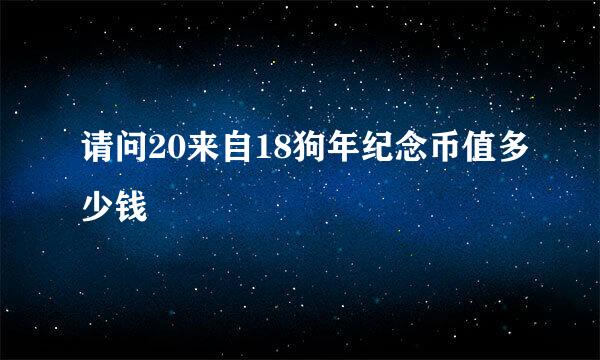 请问20来自18狗年纪念币值多少钱